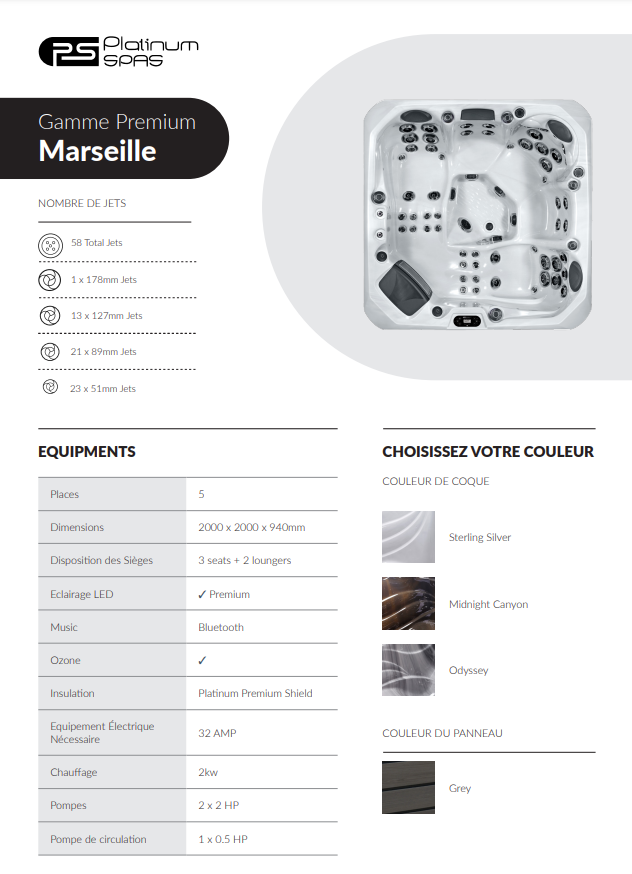 PS Platinum SPAS

Gamme Premium
Marseille

NOMBRE DE JETS

58 Total Jets

1 x 178mm Jets

13 x 127mm Jets

21 x 89mm Jets

23 x 51mm Jets

EQUIPMENTS

| Places | 5 |
|---|---|
| Dimensions | 2000 x 2000 x 940mm |
| Disposition des Sièges | 3 seats + 2 loungers |
| Eclairage LED | ✓ Premium |
| Music | Bluetooth |
| Ozone | ✓ |
| Insulation | Platinum Premium Shield |
| Equipement Électrique Nécessaire | 32 AMP |
| Chauffage | 2kw |
| Pompes | 2 x 2 HP |
| Pompe de circulation | 1 x 0.5 HP |

CHOISISSEZ VOTRE COULEUR

COULEUR DE COQUE

Sterling Silver

Midnight Canyon

Odyssey

COULEUR DU PANNEAU

Grey